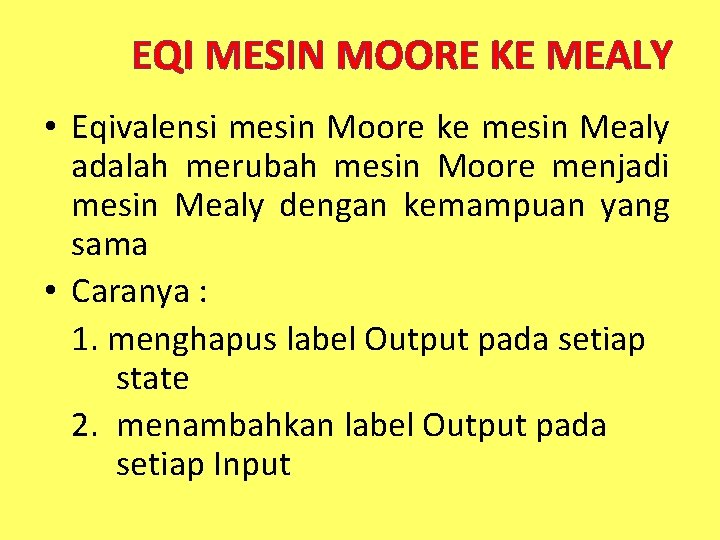 EQI MESIN MOORE KE MEALY

• Eqivalensi mesin Moore ke mesin Mealy adalah merubah mesin Moore menjadi mesin Mealy dengan kemampuan yang sama

• Caranya :

1. menghapus label Output pada setiap state

2. menambahkan label Output pada setiap Input